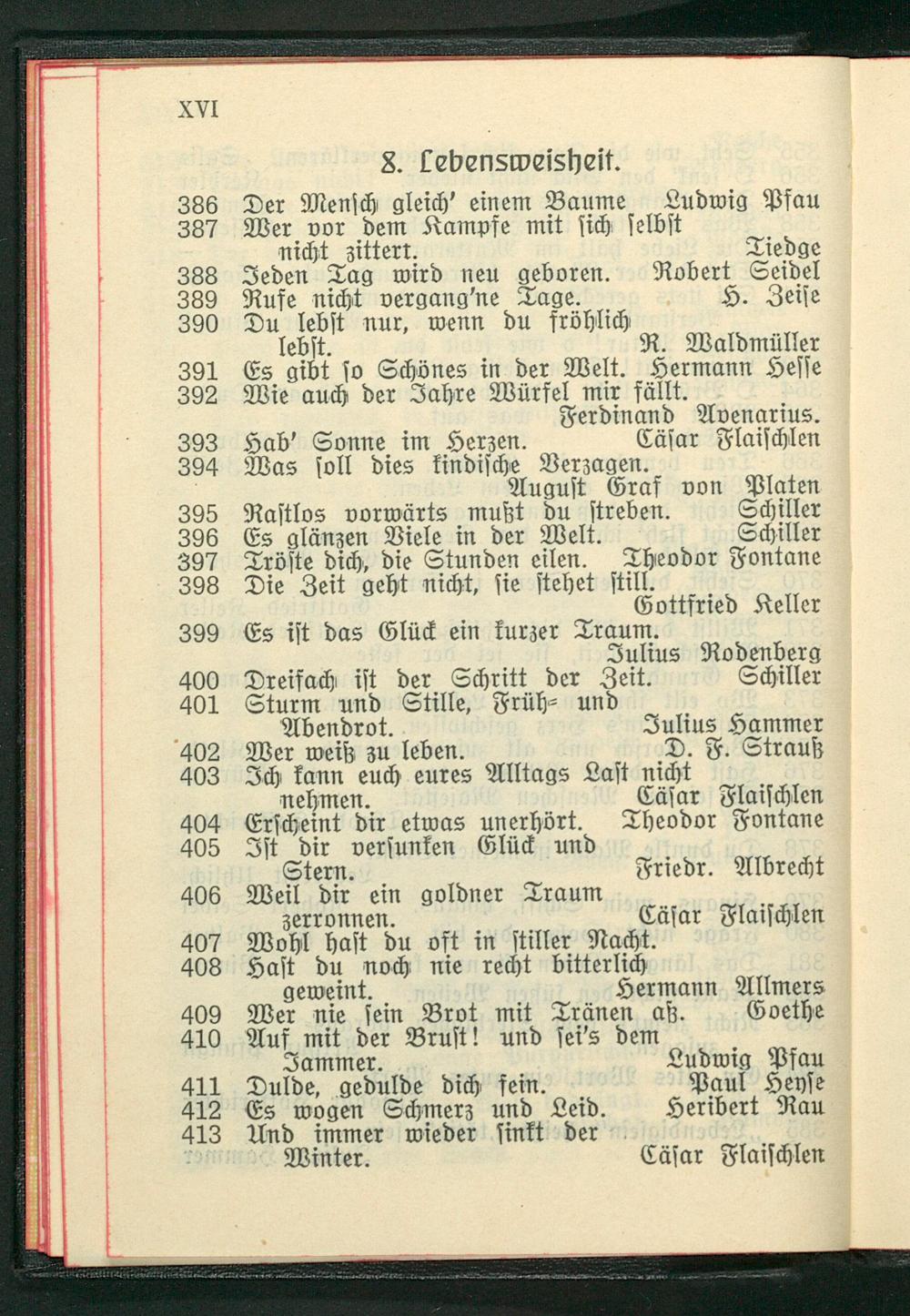 XVI

8. Lebensweisheit.

386 Der Mensch gleich' einem Baume Ludwig Pfau
387 Wer vor dem Kampfe mit sich selbst nicht zittert. Tiedge
388 Jeden Tag wird neu geboren. Robert Seidel
389 Rufe nicht vergang'ne Tage. H. Zeise
390 Du lebst nur, wenn du fröhlich lebst. R. Waldmüller
391 Es gibt so Schönes in der Welt. Hermann Hesse
392 Wie auch der Jahre Würfel mir fällt. Ferdinand Avenarius.
393 Hab' Sonne im Herzen. Cäsar Flaischlen
394 Was soll dies kindische Verzagen. August Graf von Platen
395 Rastlos vorwärts mußt du streben. Schiller
396 Es glänzen Viele in der Welt. Schiller
397 Tröste dich, die Stunden eilen. Theodor Fontane
398 Die Zeit geht nicht, sie stehet still. Gottfried Keller
399 Es ist das Glück ein kurzer Traum. Julius Rodenberg
400 Dreifach ist der Schritt der Zeit. Schiller
401 Sturm und Stille, Früh- und Abendrot. Julius Hammer
402 Wer weiß zu leben. D. F. Strauß
403 Ich kann euch eures Alltags Last nicht nehmen. Cäsar Flaischlen
404 Erscheint dir etwas unerhört. Theodor Fontane
405 Ist dir versunken Glück und Stern. Friedr. Albrecht
406 Weil dir ein goldner Traum zerronnen. Cäsar Flaischlen
407 Wohl hast du oft in stiller Nacht.
408 Hast du noch nie recht bitterlich geweint. Hermann Allmers
409 Wer nie sein Brot mit Tränen aß. Goethe
410 Auf mit der Brust! und sei's dem Jammer. Ludwig Pfau
411 Dulde, gedulde dich fein. Paul Heyse
412 Es wogen Schmerz und Leid. Heribert Rau
413 Und immer wieder sinkt der Winter. Cäsar Flaischlen